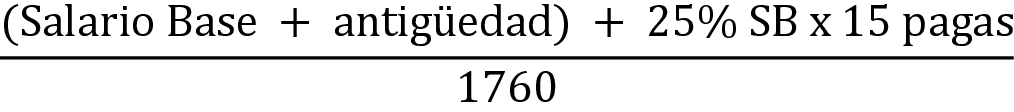 $\frac{(\text{Salario Base} + \text{antigüedad}) + 25\% \text{ SB x 15 pagas}}{1760}$